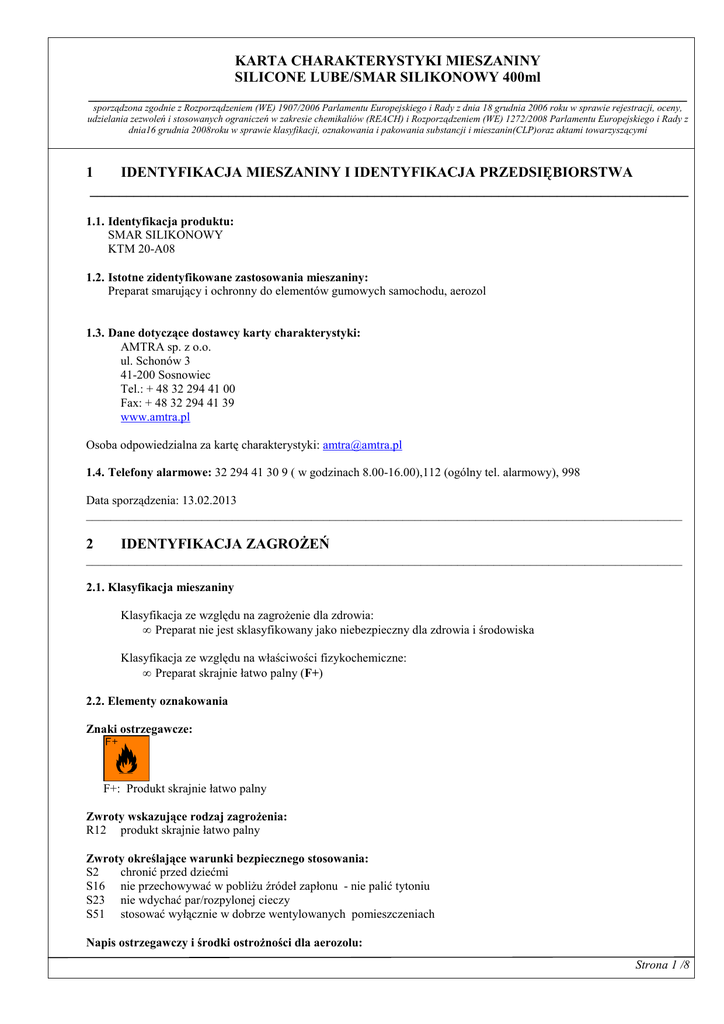 KARTA CHARAKTERYSTYKI MIESZANINY
SILICONE LUBE/SMAR SILIKONOWY 400ml

sporządzona zgodnie z Rozporządzeniem (WE) 1907/2006 Parlamentu Europejskiego i Rady z dnia 18 grudnia 2006 roku w sprawie rejestracji, oceny, udzielania zezwoleń i stosowanych ograniczeń w zakresie chemikaliów (REACH) i Rozporządzeniem (WE) 1272/2008 Parlamentu Europejskiego i Rady z dnia16 grudnia 2008roku w sprawie klasyfikacji, oznakowania i pakowania substancji i mieszanin(CLP)oraz aktami towarzyszącymi

1 IDENTYFIKACJA MIESZANINY I IDENTYFIKACJA PRZEDSIĘBIORSTWA

1.1. Identyfikacja produktu:
SMAR SILIKONOWY
KTM 20-A08

1.2. Istotne zidentyfikowane zastosowania mieszaniny:
Preparat smarujący i ochronny do elementów gumowych samochodu, aerozol

1.3. Dane dotyczące dostawcy karty charakterystyki:
AMTRA sp. z o.o.
ul. Schonów 3
41-200 Sosnowiec
Tel.: + 48 32 294 41 00
Fax: + 48 32 294 41 39
www.amtra.pl

Osoba odpowiedzialna za kartę charakterystyki: amtra@amtra.pl

1.4. Telefony alarmowe: 32 294 41 30 9 ( w godzinach 8.00-16.00),112 (ogólny tel. alarmowy), 998

Data sporządzenia: 13.02.2013

2 IDENTYFIKACJA ZAGROŻEŃ

2.1. Klasyfikacja mieszaniny

Klasyfikacja ze względu na zagrożenie dla zdrowia:
∞ Preparat nie jest sklasyfikowany jako niebezpieczny dla zdrowia i środowiska

Klasyfikacja ze względu na właściwości fizykochemiczne:
∞ Preparat skrajnie łatwo palny (F+)

2.2. Elementy oznakowania

Znaki ostrzegawcze:
F+
F+: Produkt skrajnie łatwo palny

Zwroty wskazujące rodzaj zagrożenia:
R12 produkt skrajnie łatwo palny

Zwroty określające warunki bezpiecznego stosowania:
S2 chronić przed dziećmi
S16 nie przechowywać w pobliżu źródeł zapłonu - nie palić tytoniu
S23 nie wdychać par/rozpylonej cieczy
S51 stosować wyłącznie w dobrze wentylowanych pomieszczeniach

Napis ostrzegawczy i środki ostrożności dla aerozolu:

Strona 1 /8